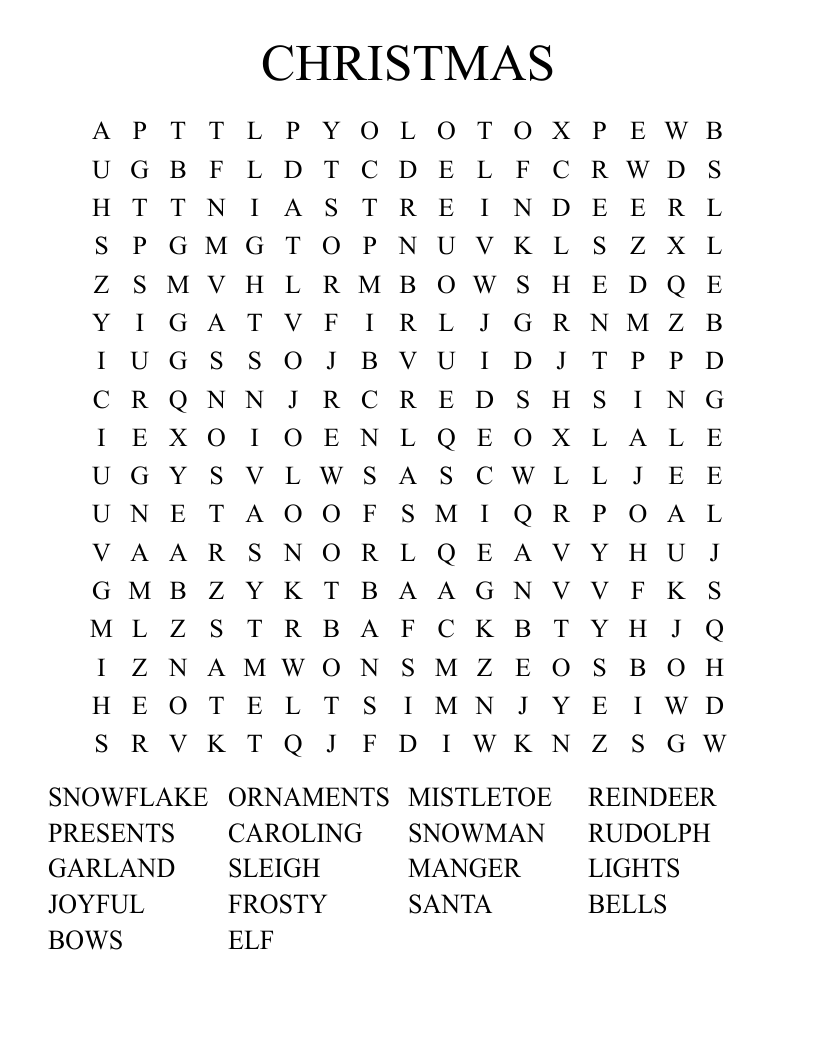 CHRISTMAS

A P T T L P Y O L O T O X P E W B
U G B F L D T C D E L F C R W D S
H T T N I A S T R E I N D E E R L
S P G M G T O P N U V K L S Z X L
Z S M V H L R M B O W S H E D Q E
Y I G A T V F I R L J G R N M Z B
I U G S S O J B V U I D J T P P D
C R Q N N J R C R E D S H S I N G
I E X O I O E N L Q E O X L A L E
U G Y S V L W S A S C W L L J E E
U N E T A O O F S M I Q R P O A L
V A A R S N O R L Q E A V Y H U J
G M B Z Y K T B A A G N V V F K S
M L Z S T R B A F C K B T Y H J Q
I Z N A M W O N S M Z E O S B O H
H E O T E L T S I M N J Y E I W D
S R V K T Q J F D I W K N Z S G W

SNOWFLAKE
PRESENTS
GARLAND
JOYFUL
BOWS

ORNAMENTS
CAROLING
SLEIGH
FROSTY
ELF

MISTLETOE
SNOWMAN
MANGER
SANTA

REINDEER
RUDOLPH
LIGHTS
BELLS